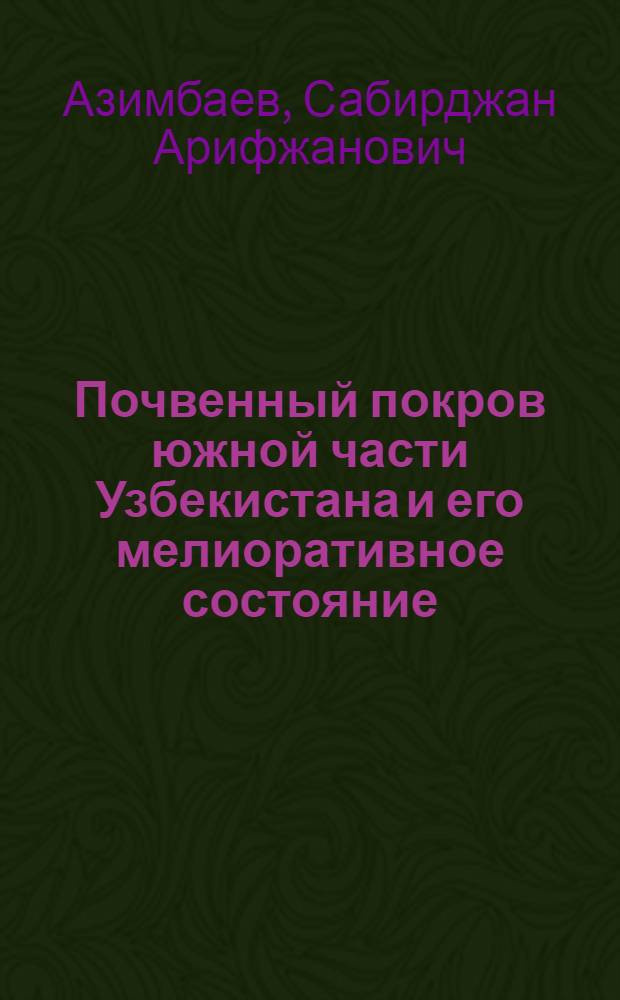 Азимбаев, Сабирджан Арифжанович

Почвенный покров южной части Узбекистана и его мелиоративное состояние